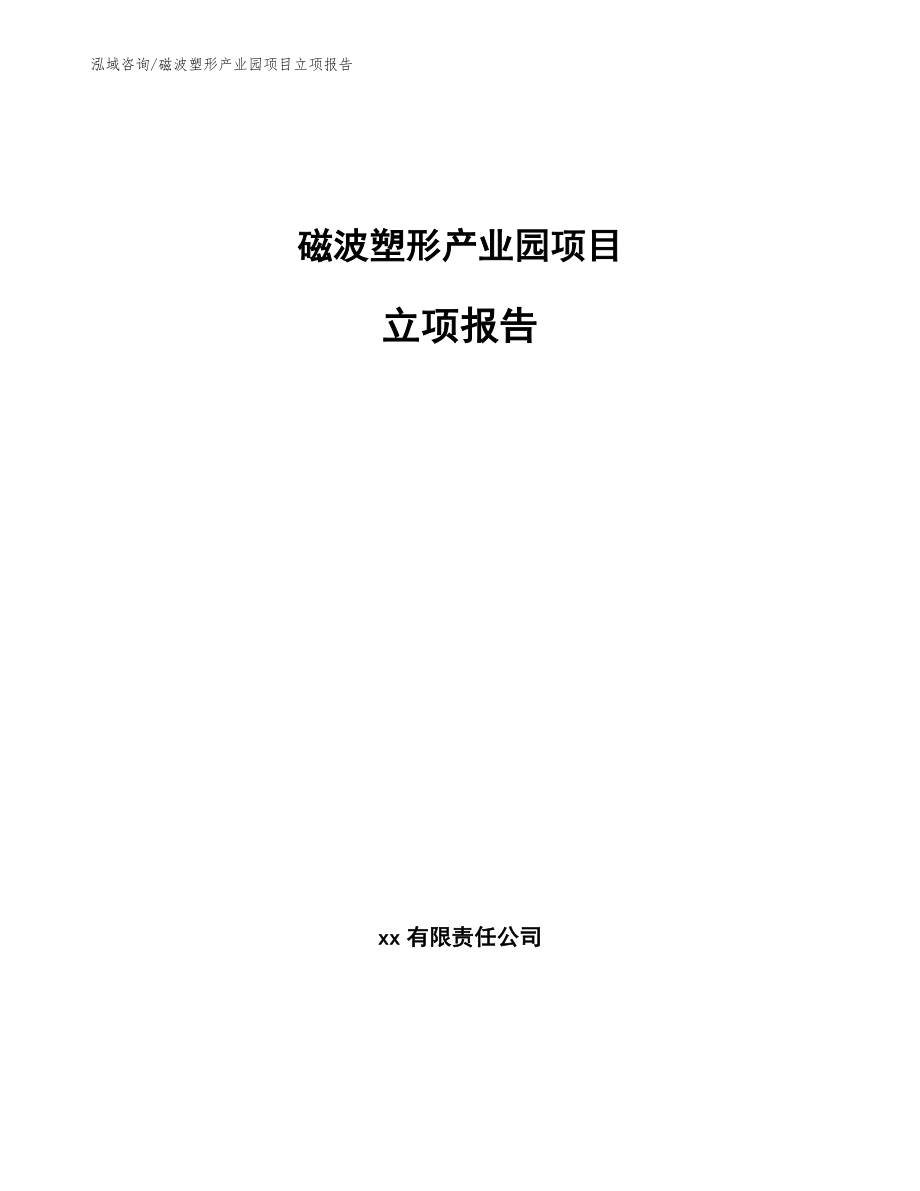 泓域咨询/磁波塑形产业园项目立项报告

磁波塑形产业园项目

立项报告

xx 有限责任公司